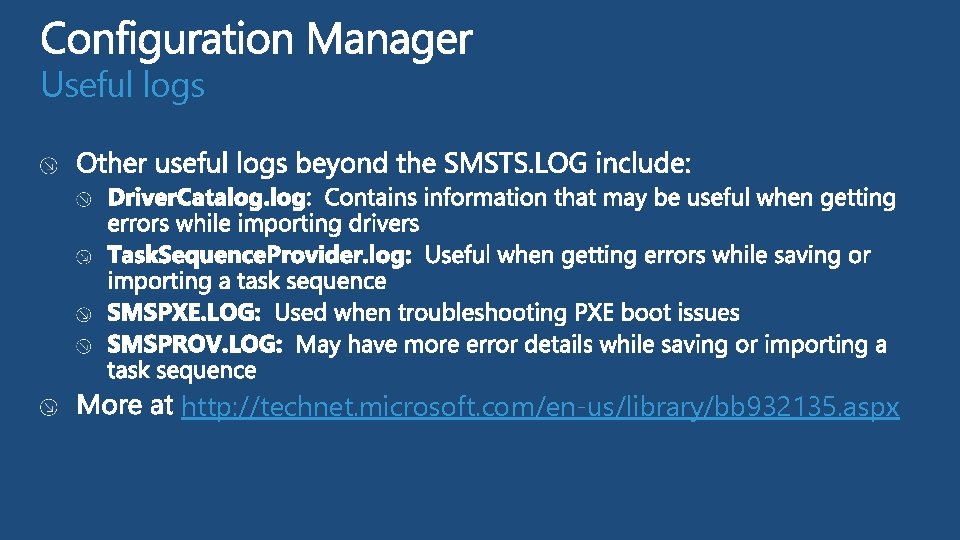 Configuration Manager
Useful logs

Other useful logs beyond the SMSTS.LOG include:

DriverCatalog.log: Contains information that may be useful when getting errors while importing drivers

TaskSequenceProvider.log: Useful when getting errors while saving or importing a task sequence

SMSPXE.LOG: Used when troubleshooting PXE boot issues

SMSPROV.LOG: May have more error details while saving or importing a task sequence

More at http://technet.microsoft.com/en-us/library/bb932135.aspx